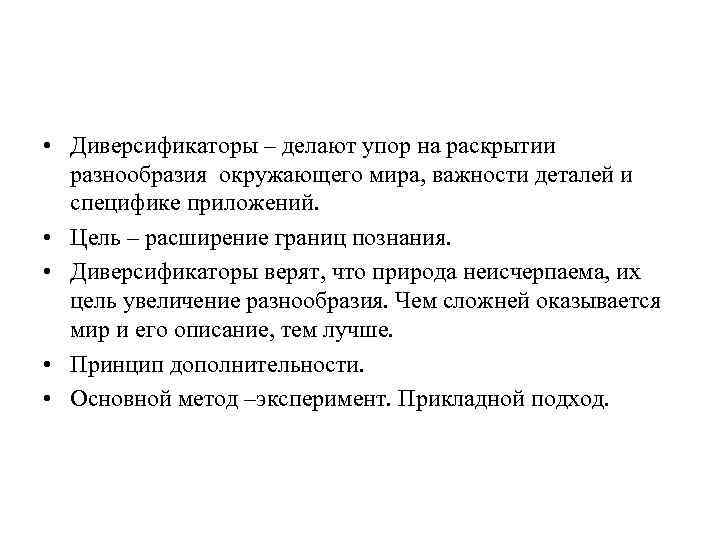 • Диверсификаторы – делают упор на раскрытии разнообразия окружающего мира, важности деталей и специфике приложений.
• Цель – расширение границ познания.
• Диверсификаторы верят, что природа неисчерпаема, их цель увеличение разнообразия. Чем сложней оказывается мир и его описание, тем лучше.
• Принцип дополнительности.
• Основной метод –эксперимент. Прикладной подход.